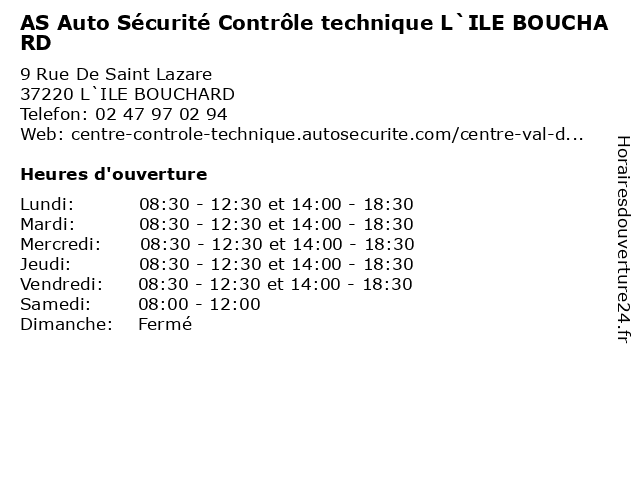 AS Auto Sécurité Contrôle technique L`ILE BOUCHARD

9 Rue De Saint Lazare
37220 L`ILE BOUCHARD
Telefon: 02 47 97 02 94
Web: centre-controle-technique.autosecurite.com/centre-val-d...

Heures d'ouverture

| | |
|---|---|
| Lundi: | 08:30 - 12:30 et 14:00 - 18:30 |
| Mardi: | 08:30 - 12:30 et 14:00 - 18:30 |
| Mercredi: | 08:30 - 12:30 et 14:00 - 18:30 |
| Jeudi: | 08:30 - 12:30 et 14:00 - 18:30 |
| Vendredi: | 08:30 - 12:30 et 14:00 - 18:30 |
| Samedi: | 08:00 - 12:00 |
| Dimanche: | Fermé |

Horairesdouverture24.fr